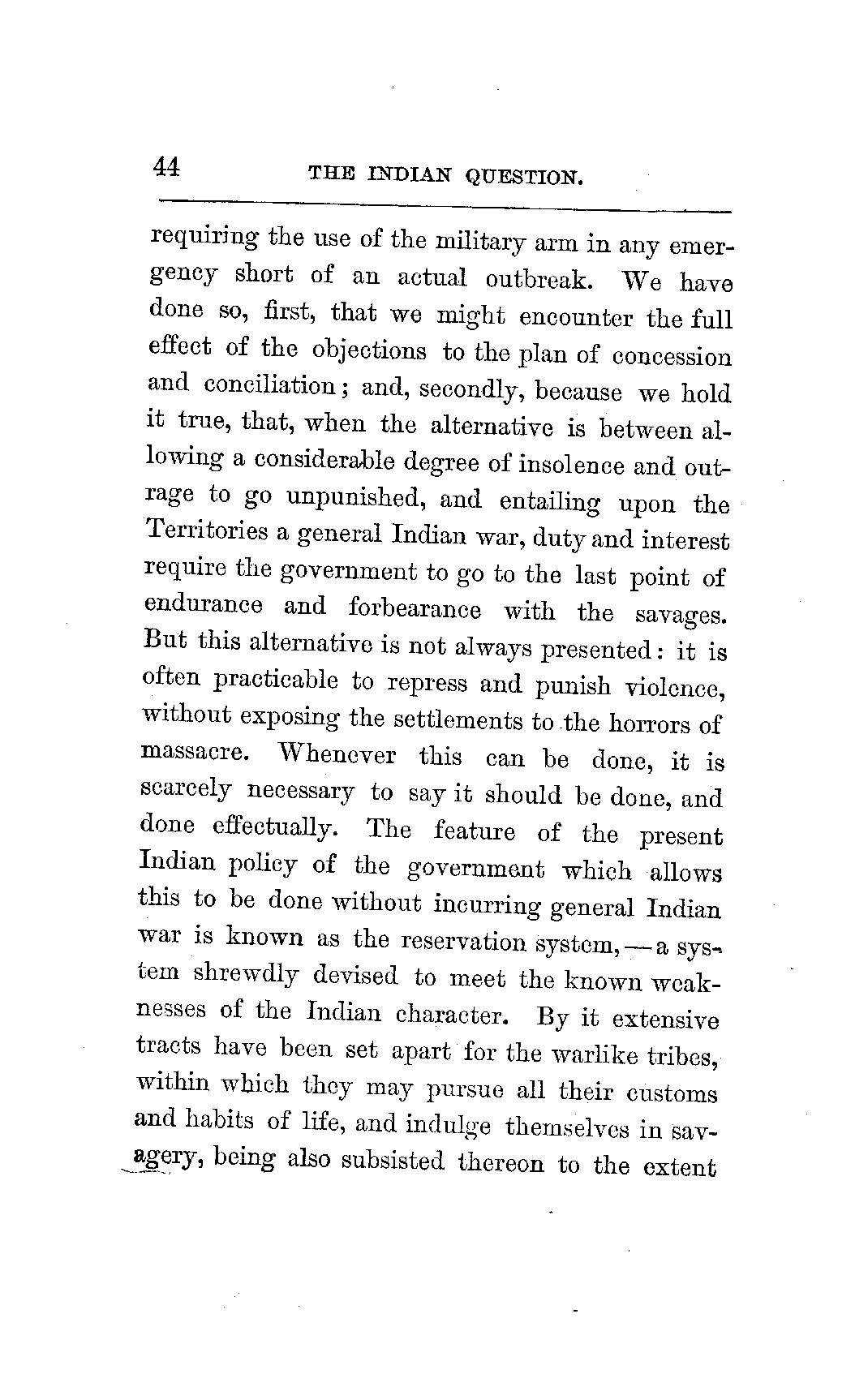 44 THE INDIAN QUESTION.

requiring the use of the military arm in any emergency short of an actual outbreak. We have done so, first, that we might encounter the full effect of the objections to the plan of concession and conciliation; and, secondly, because we hold it true, that, when the alternative is between allowing a considerable degree of insolence and outrage to go unpunished, and entailing upon the Territories a general Indian war, duty and interest require the government to go to the last point of endurance and forbearance with the savages. But this alternative is not always presented: it is often practicable to repress and punish violence, without exposing the settlements to the horrors of massacre. Whenever this can be done, it is scarcely necessary to say it should be done, and done effectually. The feature of the present Indian policy of the government which allows this to be done without incurring general Indian war is known as the reservation system,—a system shrewdly devised to meet the known weaknesses of the Indian character. By it extensive tracts have been set apart for the warlike tribes, within which they may pursue all their customs and habits of life, and indulge themselves in savagery, being also subsisted thereon to the extent